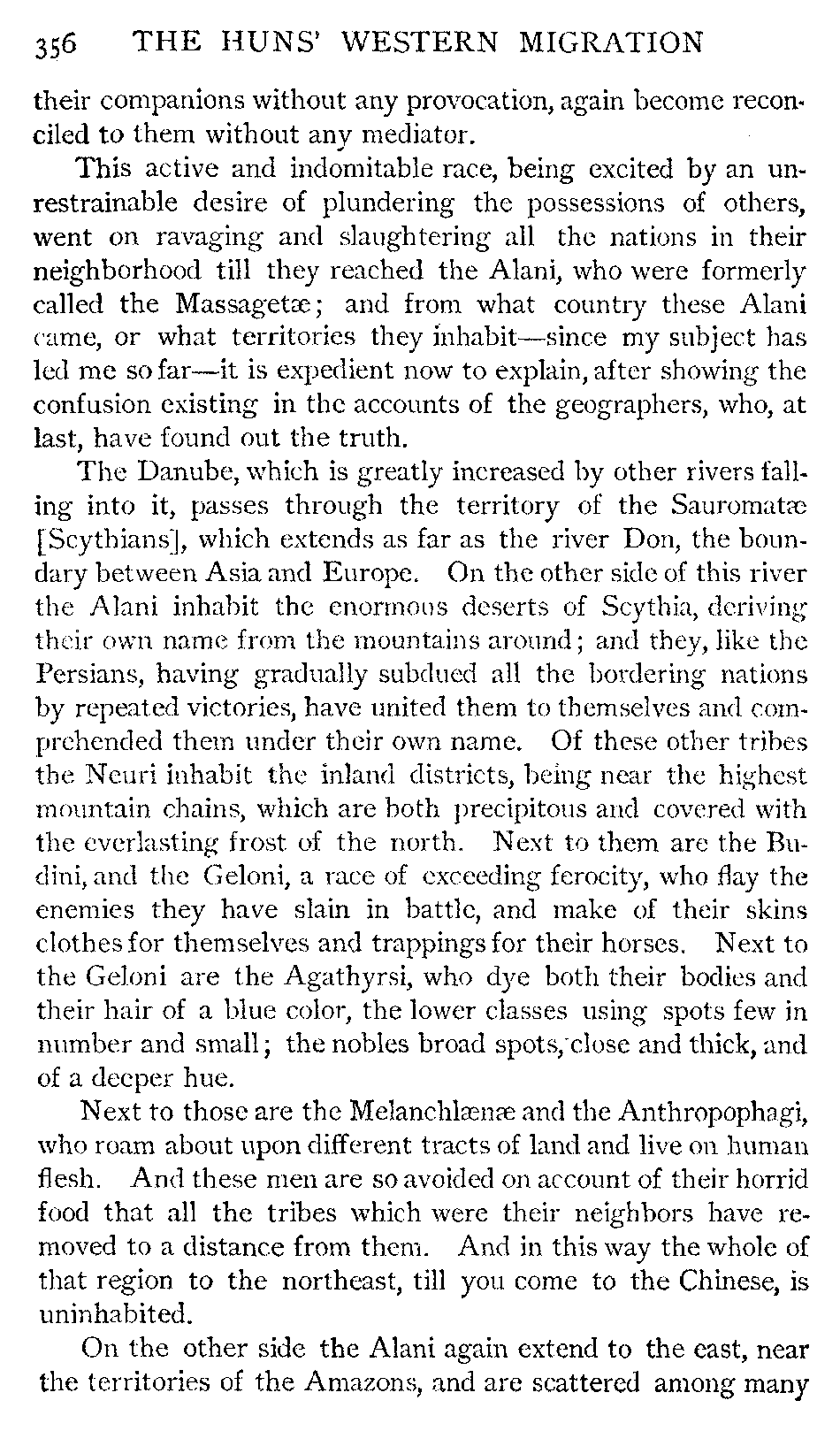 356 THE HUNS' WESTERN MIGRATION

their companions without any provocation, again become reconciled to them without any mediator.

This active and indomitable race, being excited by an unrestrainable desire of plundering the possessions of others, went on ravaging and slaughtering all the nations in their neighborhood till they reached the Alani, who were formerly called the Massagetæ; and from what country these Alani came, or what territories they inhabit—since my subject has led me so far—it is expedient now to explain, after showing the confusion existing in the accounts of the geographers, who, at last, have found out the truth.

The Danube, which is greatly increased by other rivers falling into it, passes through the territory of the Sauromatæ [Scythians], which extends as far as the river Don, the boundary between Asia and Europe. On the other side of this river the Alani inhabit the enormous deserts of Scythia, deriving their own name from the mountains around; and they, like the Persians, having gradually subdued all the bordering nations by repeated victories, have united them to themselves and comprehended them under their own name. Of these other tribes the Neuri inhabit the inland districts, being near the highest mountain chains, which are both precipitous and covered with the everlasting frost of the north. Next to them are the Budini, and the Geloni, a race of exceeding ferocity, who flay the enemies they have slain in battle, and make of their skins clothes for themselves and trappings for their horses. Next to the Geloni are the Agathyrsi, who dye both their bodies and their hair of a blue color, the lower classes using spots few in number and small; the nobles broad spots, close and thick, and of a deeper hue.

Next to those are the Melanchlænæ and the Anthropophagi, who roam about upon different tracts of land and live on human flesh. And these men are so avoided on account of their horrid food that all the tribes which were their neighbors have removed to a distance from them. And in this way the whole of that region to the northeast, till you come to the Chinese, is uninhabited.

On the other side the Alani again extend to the east, near the territories of the Amazons, and are scattered among many